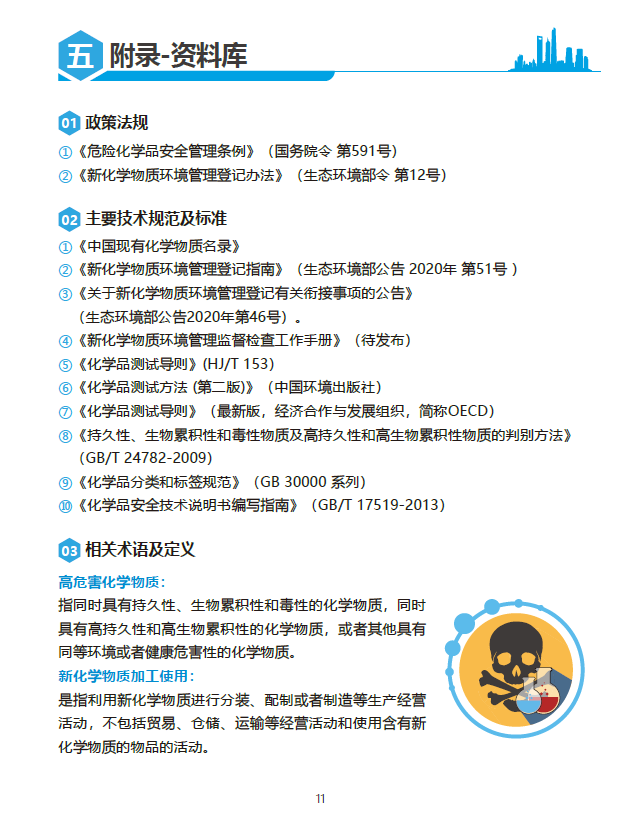 五 附录-资料库

01 政策法规

①《危险化学品安全管理条例》（国务院令 第591号）
②《新化学物质环境管理登记办法》（生态环境部令 第12号）

02 主要技术规范及标准

①《中国现有化学物质名录》
②《新化学物质环境管理登记指南》（生态环境部公告 2020年 第51号 ）
③《关于新化学物质环境管理登记有关衔接事项的公告》（生态环境部公告2020年第46号）。
④《新化学物质环境管理监督检查工作手册》（待发布）
⑤《化学品测试导则》(HJ/T 153)
⑥《化学品测试方法 (第二版)》(中国环境出版社)
⑦《化学品测试导则》（最新版，经济合作与发展组织，简称OECD）
⑧《持久性、生物累积性和毒性物质及高持久性和高生物累积性物质的判别方法》(GB/T 24782-2009)
⑨《化学品分类和标签规范》（GB 30000 系列）
⑩《化学品安全技术说明书编写指南》（GB/T 17519-2013）

03 相关术语及定义

高危害化学物质：
指同时具有持久性、生物累积性和毒性的化学物质，同时具有高持久性和高生物累积性的化学物质，或者其他具有同等环境或者健康危害性的化学物质。

新化学物质加工使用：
是指利用新化学物质进行分装、配制或者制造等生产经营活动，不包括贸易、仓储、运输等经营活动和使用含有新化学物质的物品的活动。

11